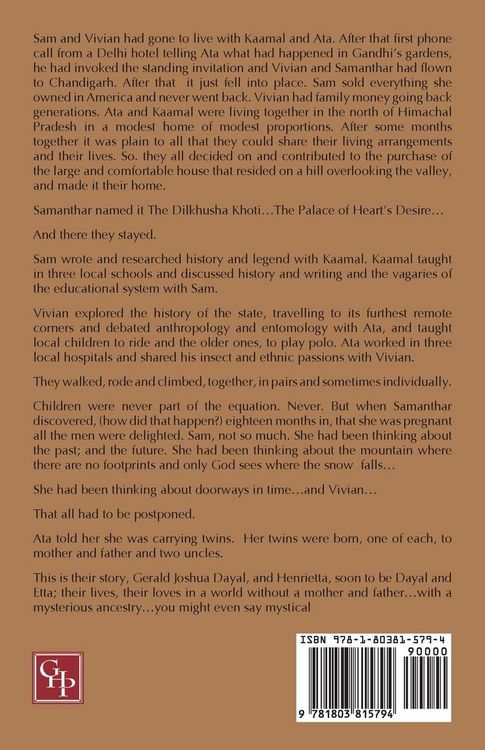 Sam and Vivian had gone to live with Kaamal and Ata. After that first phone call from a Delhi hotel telling Ata what had happened in Gandhi's gardens, he had invoked the standing invitation and Vivian and Samanthar had flown to Chandigarh. After that it just fell into place. Sam sold everything she owned in America and never went back. Vivian had family money going back generations. Ata and Kaamal were living together in the north of Himachal Pradesh in a modest home of modest proportions. After some months together it was plain to all that they could share their living arrangements and their lives. So. they all decided on and contributed to the purchase of the large and comfortable house that resided on a hill overlooking the valley, and made it their home.

Samanthar named it The Dilkhusha Khoti…The Palace of Heart's Desire…

And there they stayed.

Sam wrote and researched history and legend with Kaamal. Kaamal taught in three local schools and discussed history and writing and the vagaries of the educational system with Sam.

Vivian explored the history of the state, travelling to its furthest remote corners and debated anthropology and entomology with Ata, and taught local children to ride and the older ones, to play polo. Ata worked in three local hospitals and shared his insect and ethnic passions with Vivian.

They walked, rode and climbed, together, in pairs and sometimes individually.

Children were never part of the equation. Never. But when Samanthar discovered, (how did that happen?) eighteen months in, that she was pregnant all the men were delighted. Sam, not so much. She had been thinking about the past; and the future. She had been thinking about the mountain where there are no footprints and only God sees where the snow falls…

She had been thinking about doorways in time…and Vivian…

That all had to be postponed.

Ata told her she was carrying twins. Her twins were born, one of each, to mother and father and two uncles.

This is their story, Gerald Joshua Dayal, and Henrietta, soon to be Dayal and Etta; their lives, their loves in a world without a mother and father…with a mysterious ancestry…you might even say mystical

GHP

ISBN 978-1-80381-579-4

90000

9 781803 815794